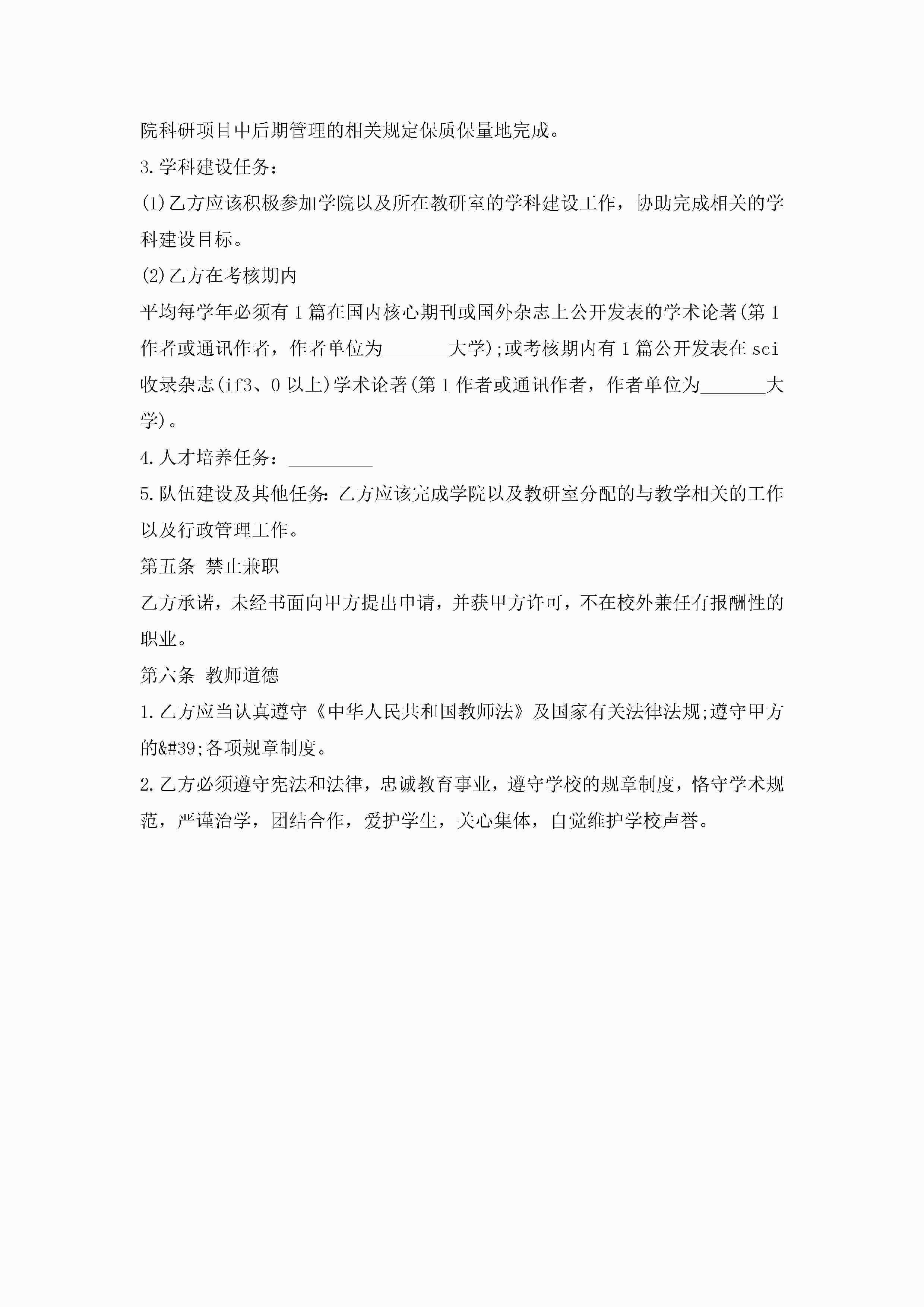 院科研项目中后期管理的相关规定保质保量地完成。

3.学科建设任务：

(1)乙方应该积极参加学院以及所在教研室的学科建设工作，协助完成相关的学科建设目标。

(2)乙方在考核期内

平均每学年必须有1篇在国内核心期刊或国外杂志上公开发表的学术论著(第1作者或通讯作者，作者单位为_______大学);或考核期内有1篇公开发表在sci收录杂志(if3、0以上)学术论著(第1作者或通讯作者，作者单位为_______大学)。

4.人才培养任务：_________

5.队伍建设及其他任务:乙方应该完成学院以及教研室分配的与教学相关的工作以及行政管理工作。

第五条 禁止兼职

乙方承诺，未经书面向甲方提出申请，并获甲方许可，不在校外兼任有报酬性的职业。

第六条 教师道德

1.乙方应当认真遵守《中华人民共和国教师法》及国家有关法律法规;遵守甲方的&#39;各项规章制度。

2.乙方必须遵守宪法和法律，忠诚教育事业，遵守学校的规章制度，恪守学术规范，严谨治学，团结合作，爱护学生，关心集体，自觉维护学校声誉。